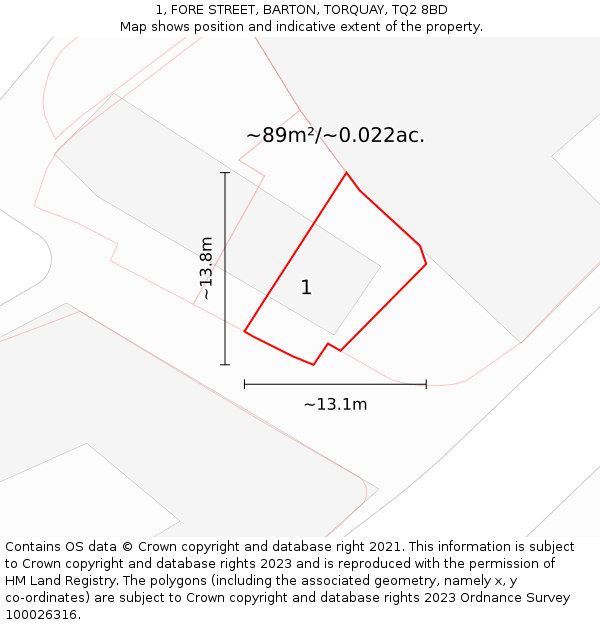 1, FORE STREET, BARTON, TORQUAY, TQ2 8BD
Map shows position and indicative extent of the property.

~89m²/~0.022ac.

~13.8m

1

~13.1m

Contains OS data © Crown copyright and database right 2021. This information is subject to Crown copyright and database rights 2023 and is reproduced with the permission of HM Land Registry. The polygons (including the associated geometry, namely x, y co-ordinates) are subject to Crown copyright and database rights 2023 Ordnance Survey 100026316.